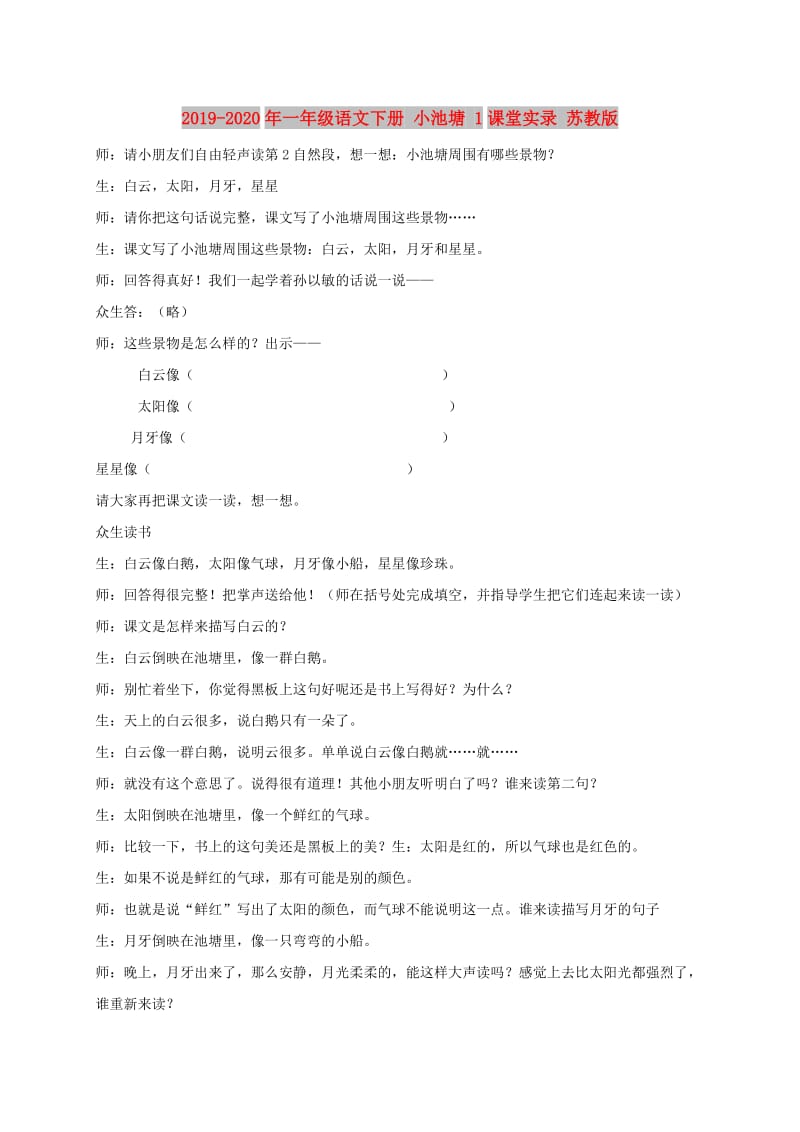 2019-2020年一年级语文下册 小池塘 1课堂实录 苏教版

师：请小朋友们自由轻声读第2自然段，想一想：小池塘周围有哪些景物？

生：白云，太阳，月牙，星星

师：请你把这句话说完整，课文写了小池塘周围这些景物……

生：课文写了小池塘周围这些景物：白云，太阳，月牙和星星。

师：回答得真好！我们一起学着孙以敏的话说一说——

众生答：（略）

师：这些景物是怎么样的？出示——

白云像（ ）

太阳像（ ）

月牙像（ ）

星星像（ ）

请大家再把课文读一读，想一想。

众生读书

生：白云像白鹅，太阳像气球，月牙像小船，星星像珍珠。

师：回答得很完整！把掌声送给他！（师在括号处完成填空，并指导学生把它们连起来读一读）

师：课文是怎样来描写白云的？

生：白云倒映在池塘里，像一群白鹅。

师：别忙着坐下，你觉得黑板上这句好呢还是书上写得好？为什么？

生：天上的白云很多，说白鹅只有一朵了。

生：白云像一群白鹅，说明云很多。单单说白云像白鹅就……就……

师：就没有这个意思了。说得很有道理！其他小朋友听明白了吗？谁来读第二句？

生：太阳倒映在池塘里，像一个鲜红的气球。

师：比较一下，书上的这句美还是黑板上的美？生：太阳是红的，所以气球也是红色的。

生：如果不说是鲜红的气球，那有可能是别的颜色。

师：也就是说“鲜红”写出了太阳的颜色，而气球不能说明这一点。谁来读描写月牙的句子

生：月牙倒映在池塘里，像一只弯弯的小船。

师：晚上，月牙出来了，那么安静，月光柔柔的，能这样大声读吗？感觉上去比太阳光都强烈了，谁重新来读？